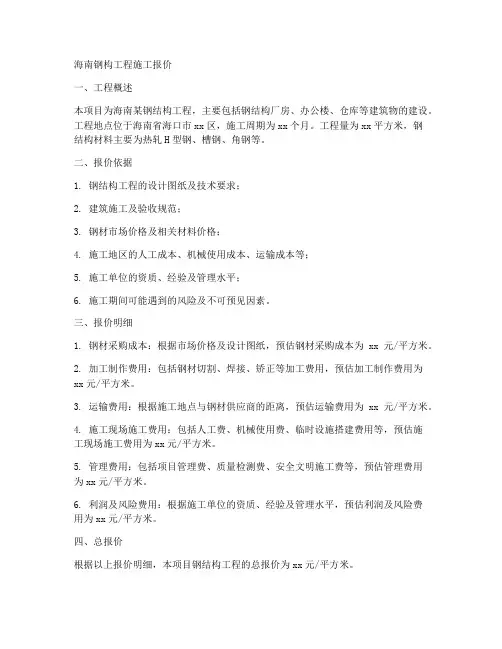 海南钢构工程施工报价

一、工程概述

本项目为海南某钢结构工程，主要包括钢结构厂房、办公楼、仓库等建筑物的建设。工程地点位于海南省海口市 xx 区，施工周期为 xx 个月。工程量为 xx 平方米，钢结构材料主要为热轧 H 型钢、槽钢、角钢等。

二、报价依据

1. 钢结构工程的设计图纸及技术要求；

2. 建筑施工及验收规范；

3. 钢材市场价格及相关材料价格；

4. 施工地区的人工成本、机械使用成本、运输成本等；

5. 施工单位的资质、经验及管理水平；

6. 施工期间可能遇到的风险及不可预见因素。

三、报价明细

1. 钢材采购成本：根据市场价格及设计图纸，预估钢材采购成本为 xx 元/平方米。

2. 加工制作费用：包括钢材切割、焊接、矫正等加工费用，预估加工制作费用为 xx 元/平方米。

3. 运输费用：根据施工地点与钢材供应商的距离，预估运输费用为 xx 元/平方米。

4. 施工现场施工费用：包括人工费、机械使用费、临时设施搭建费用等，预估施工现场施工费用为 xx 元/平方米。

5. 管理费用：包括项目管理费、质量检测费、安全文明施工费等，预估管理费用为 xx 元/平方米。

6. 利润及风险费用：根据施工单位的资质、经验及管理水平，预估利润及风险费用为 xx 元/平方米。

四、总报价

根据以上报价明细，本项目钢结构工程的总报价为 xx 元/平方米。